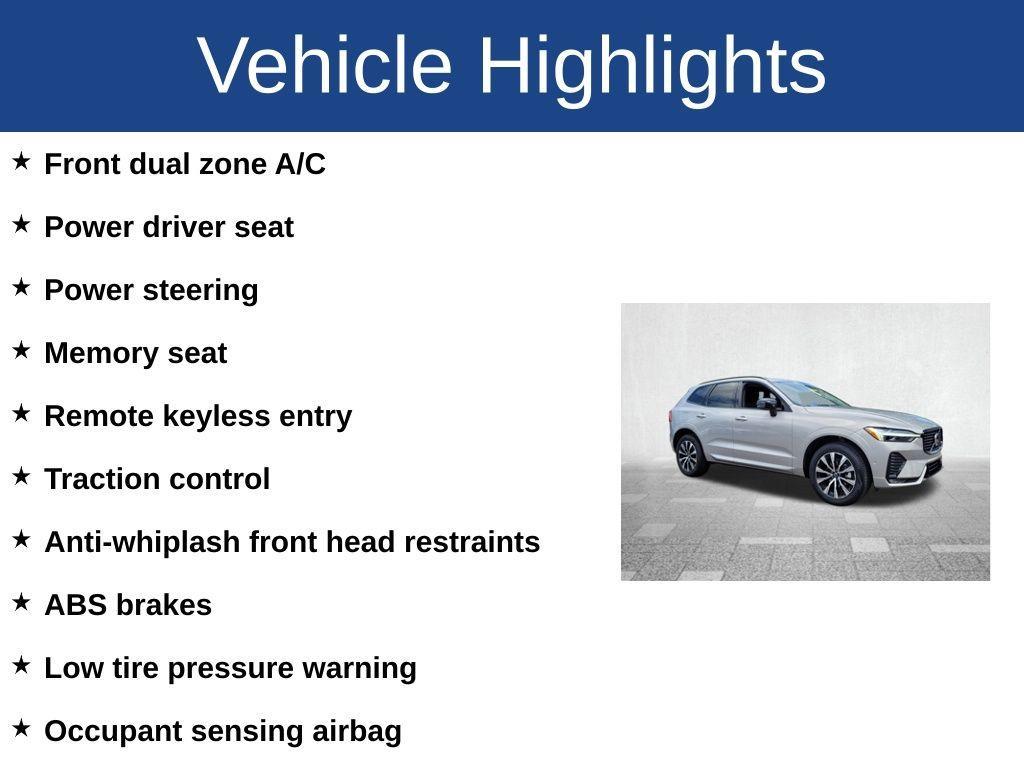 Vehicle Highlights

★ Front dual zone A/C

★ Power driver seat

★ Power steering

★ Memory seat

★ Remote keyless entry

★ Traction control

★ Anti-whiplash front head restraints

★ ABS brakes

★ Low tire pressure warning

★ Occupant sensing airbag